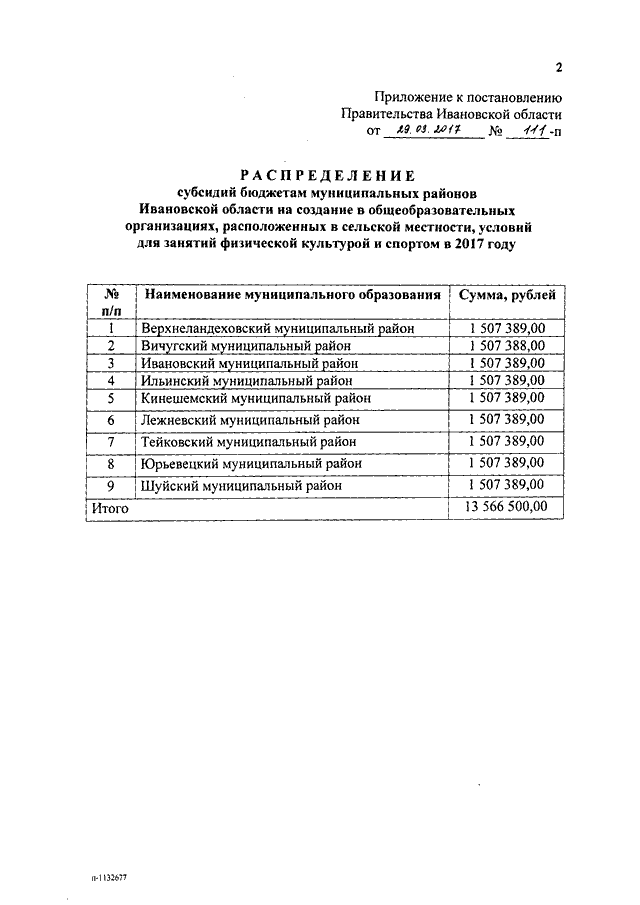 2

Приложение к постановлению
Правительства Ивановской области
от 29.03.2017 № 111-п

РАСПРЕДЕЛЕНИЕ
субсидий бюджетам муниципальных районов Ивановской области на создание в общеобразовательных организациях, расположенных в сельской местности, условий для занятий физической культурой и спортом в 2017 году

| № п/п | Наименование муниципального образования | Сумма, рублей |
|---|---|---|
| 1 | Верхнеландеховский муниципальный район | 1 507 389,00 |
| 2 | Вичугский муниципальный район | 1 507 388,00 |
| 3 | Ивановский муниципальный район | 1 507 389,00 |
| 4 | Ильинский муниципальный район | 1 507 389,00 |
| 5 | Кинешемский муниципальный район | 1 507 389,00 |
| 6 | Лежневский муниципальный район | 1 507 389,00 |
| 7 | Тейковский муниципальный район | 1 507 389,00 |
| 8 | Юрьевецкий муниципальный район | 1 507 389,00 |
| 9 | Шуйский муниципальный район | 1 507 389,00 |
| Итого | | 13 566 500,00 |

п-1132677